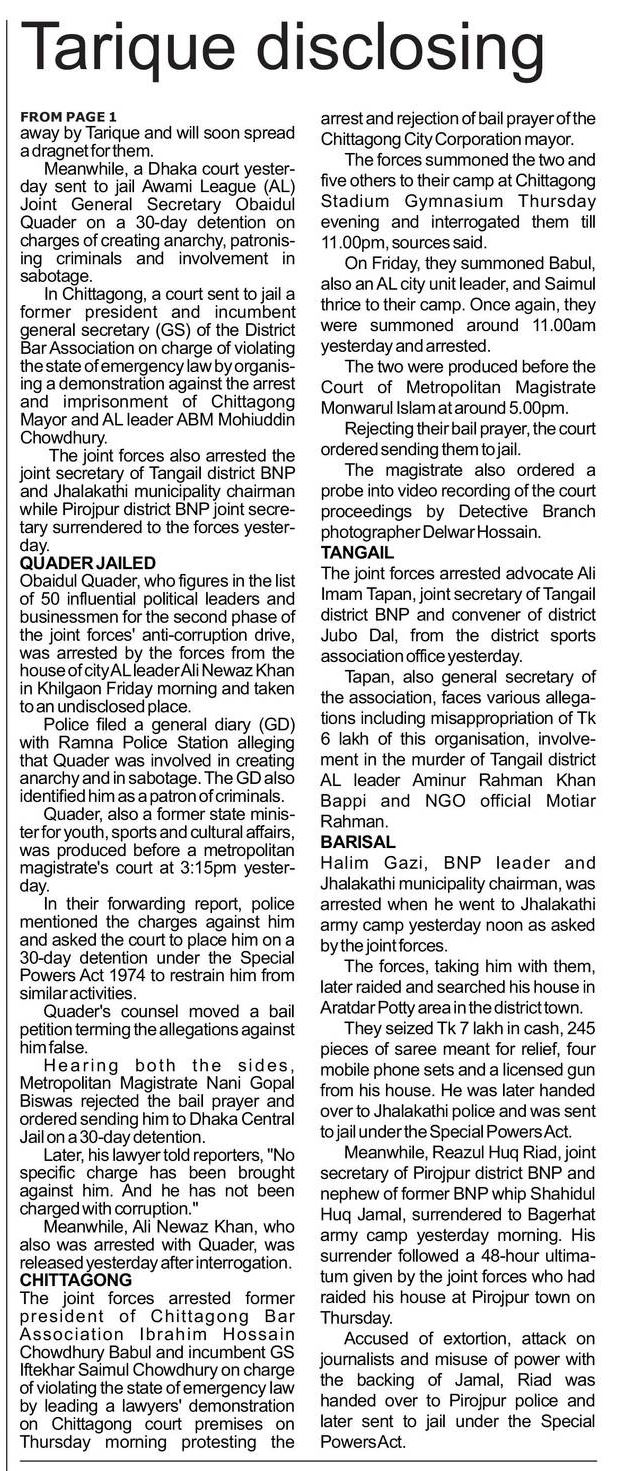 Tarique disclosing

FROM PAGE 1
away by Tarique and will soon spread a dragnet for them.

Meanwhile, a Dhaka court yesterday sent to jail Awami League (AL) Joint General Secretary Obaidul Quader on a 30-day detention on charges of creating anarchy, patronising criminals and involvement in sabotage.

In Chittagong, a court sent to jail a former president and incumbent general secretary (GS) of the District Bar Association on charge of violating the state of emergency law by organising a demonstration against the arrest and imprisonment of Chittagong Mayor and AL leader ABM Mohiuddin Chowdhury.

The joint forces also arrested the joint secretary of Tangail district BNP and Jhalakathi municipality chairman while Pirojpur district BNP joint secretary surrendered to the forces yesterday.

QUADER JAILED
Obaidul Quader, who figures in the list of 50 influential political leaders and businessmen for the second phase of the joint forces' anti-corruption drive, was arrested by the forces from the house of city AL leader Ali Newaz Khan in Khilgaon Friday morning and taken to an undisclosed place.

Police filed a general diary (GD) with Ramna Police Station alleging that Quader was involved in creating anarchy and in sabotage. The GD also identified him as a patron of criminals.

Quader, also a former state minister for youth, sports and cultural affairs, was produced before a metropolitan magistrate's court at 3:15pm yesterday.

In their forwarding report, police mentioned the charges against him and asked the court to place him on a 30-day detention under the Special Powers Act 1974 to restrain him from similar activities.

Quader's counsel moved a bail petition terming the allegations against him false.

Hearing both the sides, Metropolitan Magistrate Nani Gopal Biswas rejected the bail prayer and ordered sending him to Dhaka Central Jail on a 30-day detention.

Later, his lawyer told reporters, "No specific charge has been brought against him. And he has not been charged with corruption."

Meanwhile, Ali Newaz Khan, who also was arrested with Quader, was released yesterday after interrogation.

CHITTAGONG
The joint forces arrested former president of Chittagong Bar Association Ibrahim Hossain Chowdhury Babul and incumbent GS Iftekhar Saimul Chowdhury on charge of violating the state of emergency law by leading a lawyers' demonstration on Chittagong court premises on Thursday morning protesting the arrest and rejection of bail prayer of the Chittagong City Corporation mayor.

The forces summoned the two and five others to their camp at Chittagong Stadium Gymnasium Thursday evening and interrogated them till 11.00pm, sources said.

On Friday, they summoned Babul, also an AL city unit leader, and Saimul thrice to their camp. Once again, they were summoned around 11.00am yesterday and arrested.

The two were produced before the Court of Metropolitan Magistrate Monwarul Islam at around 5.00pm.

Rejecting their bail prayer, the court ordered sending them to jail.

The magistrate also ordered a probe into video recording of the court proceedings by Detective Branch photographer Delwar Hossain.

TANGAIL
The joint forces arrested advocate Ali Imam Tapan, joint secretary of Tangail district BNP and convener of district Jubo Dal, from the district sports association office yesterday.

Tapan, also general secretary of the association, faces various allegations including misappropriation of Tk 6 lakh of this organisation, involvement in the murder of Tangail district AL leader Aminur Rahman Khan Bappi and NGO official Motiar Rahman.

BARISAL
Halim Gazi, BNP leader and Jhalakathi municipality chairman, was arrested when he went to Jhalakathi army camp yesterday noon as asked by the joint forces.

The forces, taking him with them, later raided and searched his house in Aratdar Potty area in the district town.

They seized Tk 7 lakh in cash, 245 pieces of saree meant for relief, four mobile phone sets and a licensed gun from his house. He was later handed over to Jhalakathi police and was sent to jail under the Special Powers Act.

Meanwhile, Reazul Huq Riad, joint secretary of Pirojpur district BNP and nephew of former BNP whip Shahidul Huq Jamal, surrendered to Bagerhat army camp yesterday morning. His surrender followed a 48-hour ultimatum given by the joint forces who had raided his house at Pirojpur town on Thursday.

Accused of extortion, attack on journalists and misuse of power with the backing of Jamal, Riad was handed over to Pirojpur police and later sent to jail under the Special Powers Act.